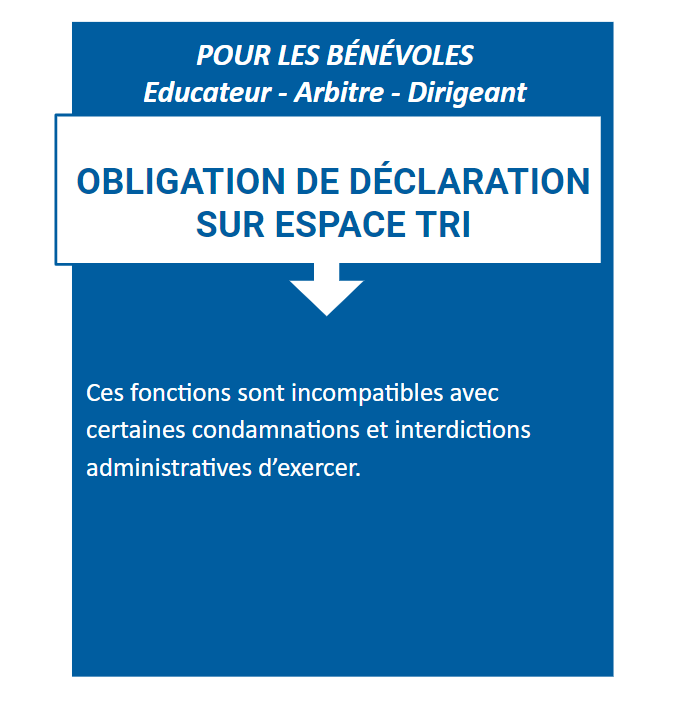 POUR LES BÉNÉVOLES
Educateur - Arbitre - Dirigeant

OBLIGATION DE DÉCLARATION SUR ESPACE TRI

Ces fonctions sont incompatibles avec certaines condamnations et interdictions administratives d'exercer.